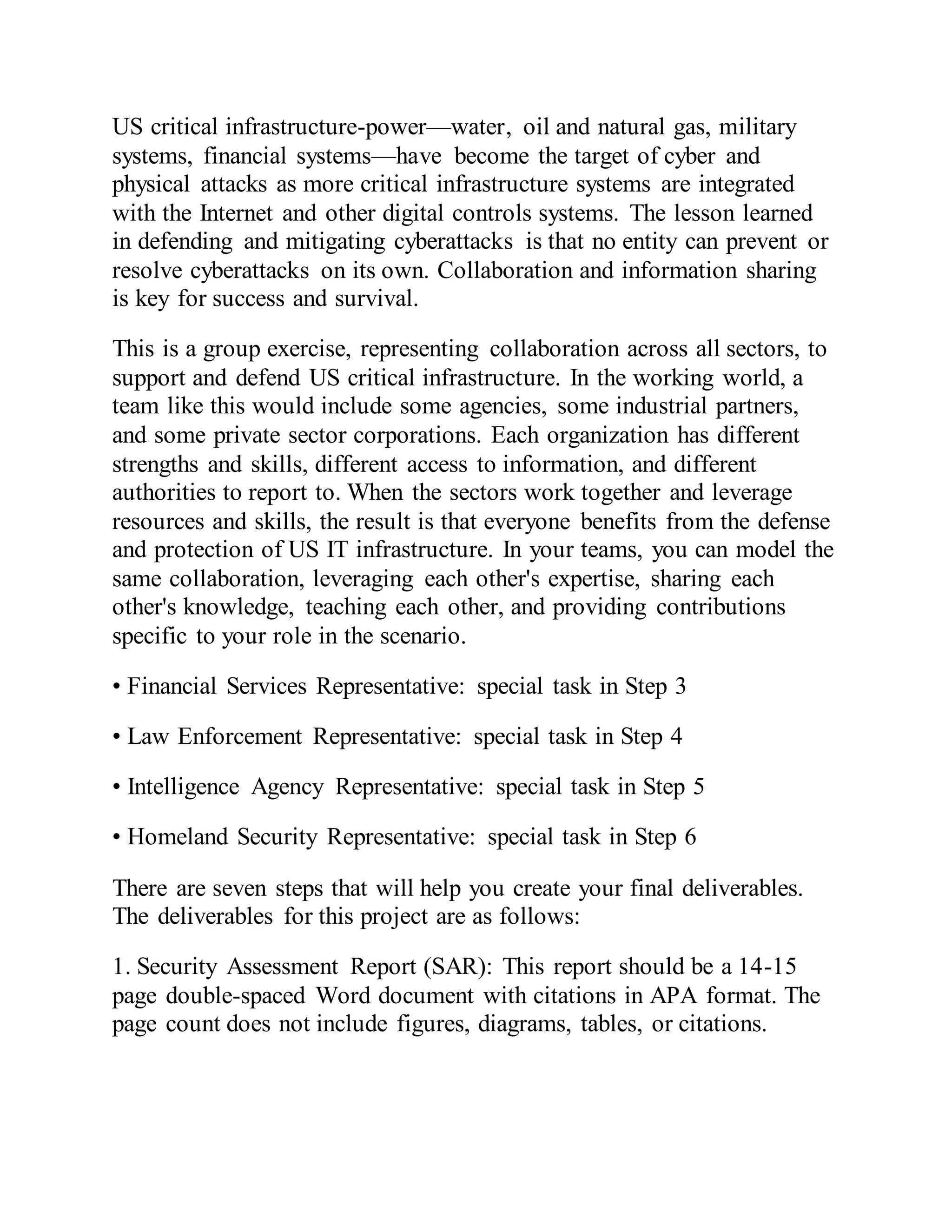 US critical infrastructure-power—water, oil and natural gas, military systems, financial systems—have become the target of cyber and physical attacks as more critical infrastructure systems are integrated with the Internet and other digital controls systems. The lesson learned in defending and mitigating cyberattacks is that no entity can prevent or resolve cyberattacks on its own. Collaboration and information sharing is key for success and survival.

This is a group exercise, representing collaboration across all sectors, to support and defend US critical infrastructure. In the working world, a team like this would include some agencies, some industrial partners, and some private sector corporations. Each organization has different strengths and skills, different access to information, and different authorities to report to. When the sectors work together and leverage resources and skills, the result is that everyone benefits from the defense and protection of US IT infrastructure. In your teams, you can model the same collaboration, leveraging each other's expertise, sharing each other's knowledge, teaching each other, and providing contributions specific to your role in the scenario.

• Financial Services Representative: special task in Step 3

• Law Enforcement Representative: special task in Step 4

• Intelligence Agency Representative: special task in Step 5

• Homeland Security Representative: special task in Step 6

There are seven steps that will help you create your final deliverables. The deliverables for this project are as follows:

1. Security Assessment Report (SAR): This report should be a 14-15 page double-spaced Word document with citations in APA format. The page count does not include figures, diagrams, tables, or citations.